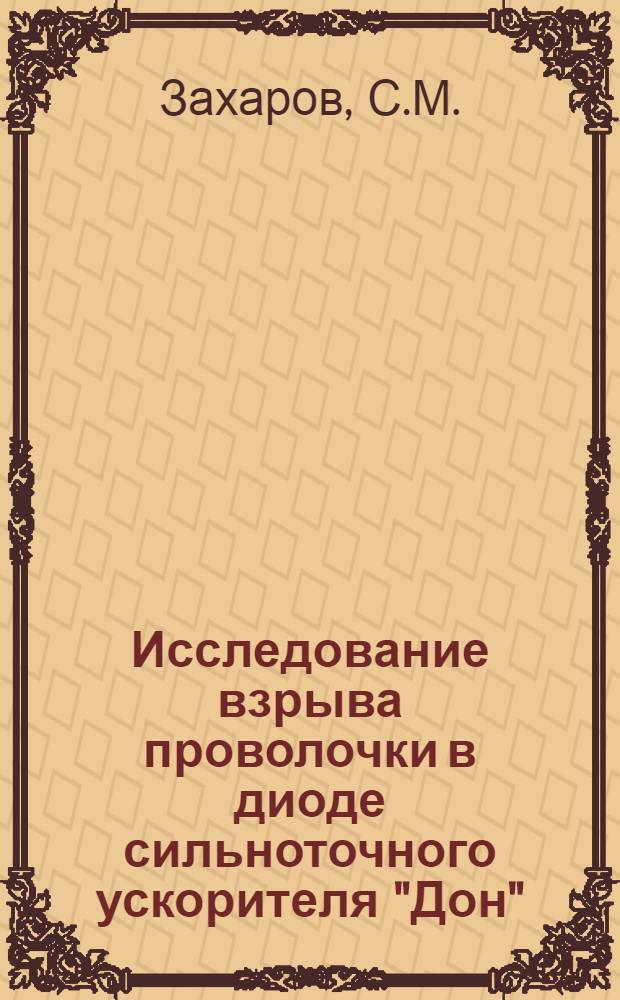 Захаров, С.М.

Исследование взрыва проволочки в диоде сильноточного ускорителя "Дон"